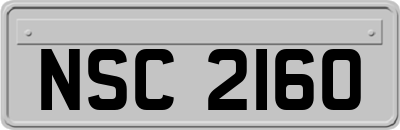 NSC 2160